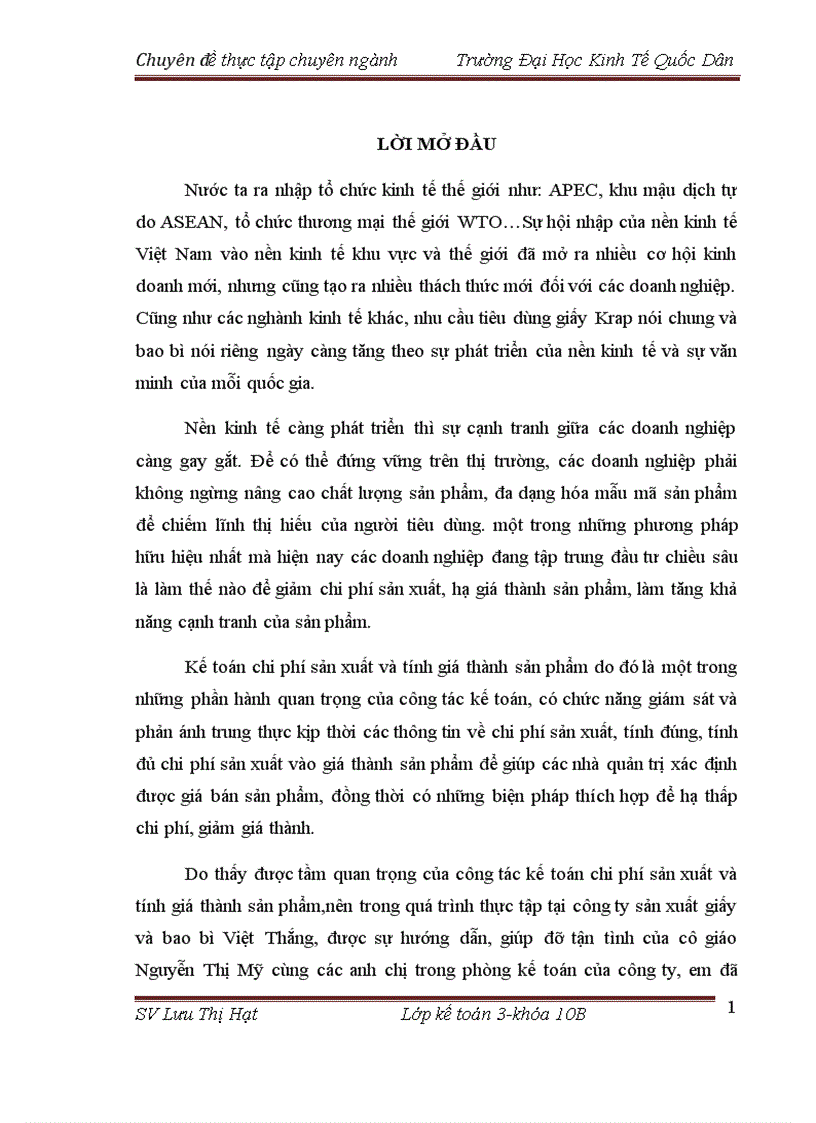 Chuyên đề thực tập chuyên ngành Trường Đại Học Kinh Tế Quốc Dân

LỜI MỞ ĐẦU

Nước ta ra nhập tổ chức kinh tế thế giới như: APEC, khu mậu dịch tự do ASEAN, tổ chức thương mại thế giới WTO…Sự hội nhập của nền kinh tế Việt Nam vào nền kinh tế khu vực và thế giới đã mở ra nhiều cơ hội kinh doanh mới, nhưng cũng tạo ra nhiều thách thức mới đối với các doanh nghiệp. Cũng như các nghành kinh tế khác, nhu cầu tiêu dùng giấy Krap nói chung và bao bì nói riêng ngày càng tăng theo sự phát triển của nền kinh tế và sự văn minh của mỗi quốc gia.

Nền kinh tế càng phát triển thì sự cạnh tranh giữa các doanh nghiệp càng gay gắt. Để có thể đứng vững trên thị trường, các doanh nghiệp phải không ngừng nâng cao chất lượng sản phẩm, đa dạng hóa mẫu mã sản phẩm để chiếm lĩnh thị hiếu của người tiêu dùng. một trong những phương pháp hữu hiệu nhất mà hiện nay các doanh nghiệp đang tập trung đầu tư chiều sâu là làm thế nào để giảm chi phí sản xuất, hạ giá thành sản phẩm, làm tăng khả năng cạnh tranh của sản phẩm.

Kế toán chi phí sản xuất và tính giá thành sản phẩm do đó là một trong những phần hành quan trọng của công tác kế toán, có chức năng giám sát và phản ánh trung thực kịp thời các thông tin về chi phí sản xuất, tính đúng, tính đủ chi phí sản xuất vào giá thành sản phẩm để giúp các nhà quản trị xác định được giá bán sản phẩm, đồng thời có những biện pháp thích hợp để hạ thấp chi phí, giảm giá thành.

Do thấy được tầm quan trọng của công tác kế toán chi phí sản xuất và tính giá thành sản phẩm,nên trong quá trình thực tập tại công ty sản xuất giấy và bao bì Việt Thắng, được sự hướng dẫn, giúp đỡ tận tình của cô giáo Nguyễn Thị Mỹ cùng các anh chị trong phòng kế toán của công ty, em đã

SV Lưu Thị Hạt Lớp kế toán 3-khóa 10B 1